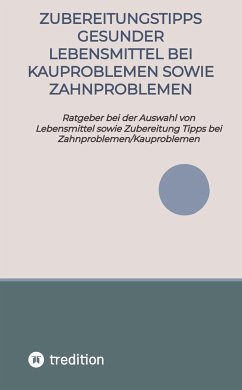 ZUBEREITUNGSTIPPS GESUNDER LEBENSMITTEL BEI KAUPROBLEMEN SOWIE ZAHNPROBLEMEN

Ratgeber bei der Auswahl von Lebensmittel sowie Zubereitung Tipps bei Zahnproblemen/Kauproblemen

tredition